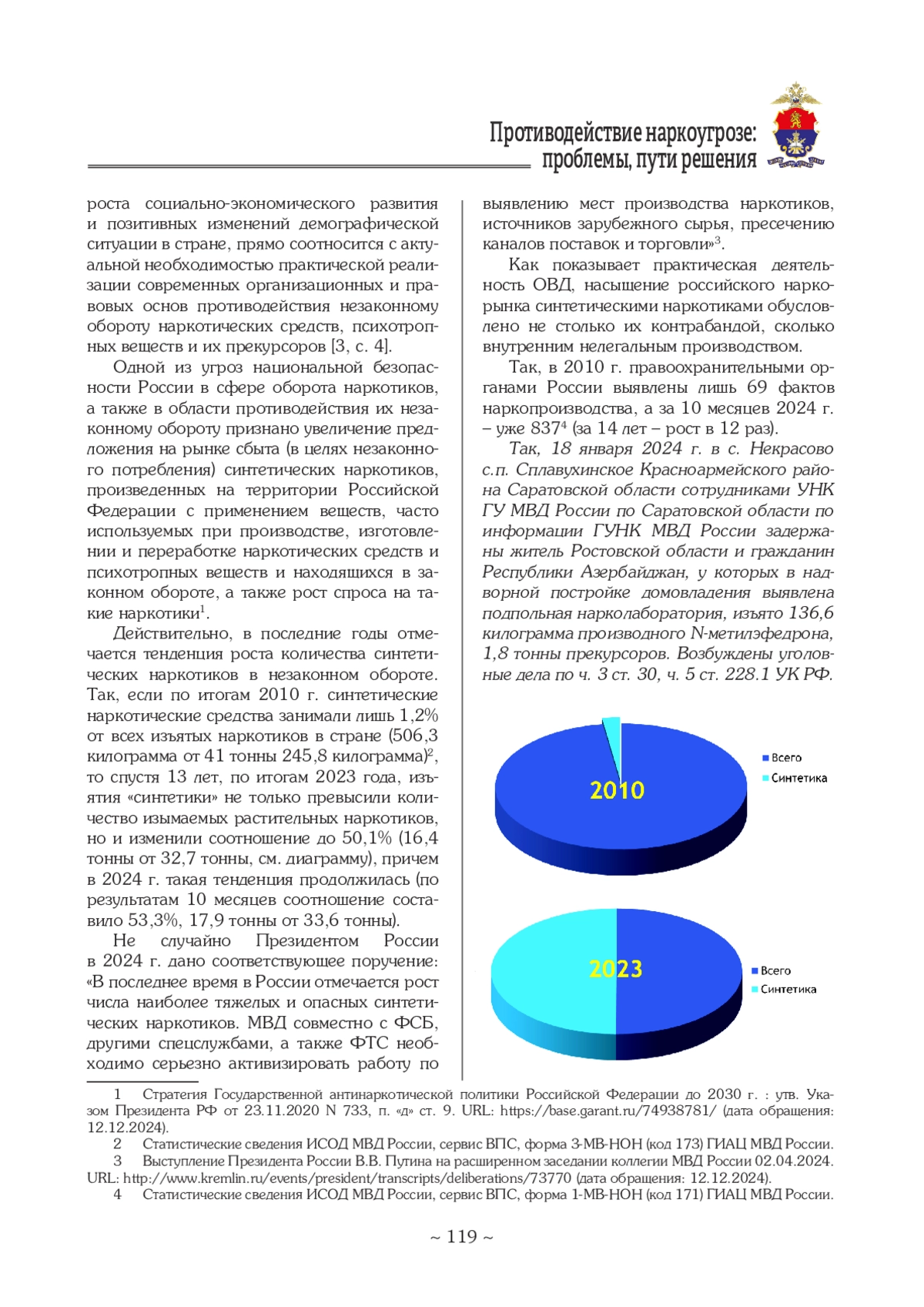 Противодействие наркоугрозе: проблемы, пути решения

роста социально-экономического развития и позитивных изменений демографической ситуации в стране, прямо соотносится с актуальной необходимостью практической реализации современных организационных и правовых основ противодействия незаконному обороту наркотических средств, психотропных веществ и их прекурсоров [3, с. 4].

Одной из угроз национальной безопасности России в сфере оборота наркотиков, а также в области противодействия их незаконному обороту признано увеличение предложения на рынке сбыта (в целях незаконного потребления) синтетических наркотиков, произведенных на территории Российской Федерации с применением веществ, часто используемых при производстве, изготовлении и переработке наркотических средств и психотропных веществ и находящихся в законном обороте, а также рост спроса на такие наркотики$^1$.

Действительно, в последние годы отмечается тенденция роста количества синтетических наркотиков в незаконном обороте. Так, если по итогам 2010 г. синтетические наркотические средства занимали лишь 1,2% от всех изъятых наркотиков в стране (506,3 килограмма от 41 тонны 245,8 килограмма)$^2$, то спустя 13 лет, по итогам 2023 года, изъятия «синтетики» не только превысили количество изымаемых растительных наркотиков, но и изменили соотношение до 50,1% (16,4 тонны от 32,7 тонны, см. диаграмму), причем в 2024 г. такая тенденция продолжилась (по результатам 10 месяцев соотношение составило 53,3%, 17,9 тонны от 33,6 тонны).

Не случайно Президентом России в 2024 г. дано соответствующее поручение: «В последнее время в России отмечается рост числа наиболее тяжелых и опасных синтетических наркотиков. МВД совместно с ФСБ, другими спецслужбами, а также ФТС необходимо серьезно активизировать работу по выявлению мест производства наркотиков, источников зарубежного сырья, пресечению каналов поставок и торговли»$^3$.

Как показывает практическая деятельность ОВД, насыщение российского наркорынка синтетическими наркотиками обусловлено не столько их контрабандой, сколько внутренним нелегальным производством.

Так, в 2010 г. правоохранительными органами России выявлены лишь 69 фактов наркопроизводства, а за 10 месяцев 2024 г. – уже 837$^4$ (за 14 лет – рост в 12 раз).

Так, 18 января 2024 г. в с. Некрасово с.п. Сплавухинское Красноармейского района Саратовской области сотрудниками УНК ГУ МВД России по Саратовской области по информации ГУНК МВД России задержаны житель Ростовской области и гражданин Республики Азербайджан, у которых в надворной постройке домовладения выявлена подпольная нарколаборатория, изъято 136,6 килограмма производного N-метилэфедрона, 1,8 тонны прекурсоров. Возбуждены уголовные дела по ч. 3 ст. 30, ч. 5 ст. 228.1 УК РФ.

2010
Всего
Синтетика

2023
Всего
Синтетика

1 Стратегия Государственной антинаркотической политики Российской Федерации до 2030 г. : утв. Указом Президента РФ от 23.11.2020 N 733, п. «д» ст. 9. URL: https://base.garant.ru/74938781/ (дата обращения: 12.12.2024).
2 Статистические сведения ИСОД МВД России, сервис ВПС, форма 3-МВ-НОН (код 173) ГИАЦ МВД России.
3 Выступление Президента России В.В. Путина на расширенном заседании коллегии МВД России 02.04.2024. URL: http://www.kremlin.ru/events/president/transcripts/deliberations/73770 (дата обращения: 12.12.2024).
4 Статистические сведения ИСОД МВД России, сервис ВПС, форма 1-МВ-НОН (код 171) ГИАЦ МВД России.

~ 119 ~